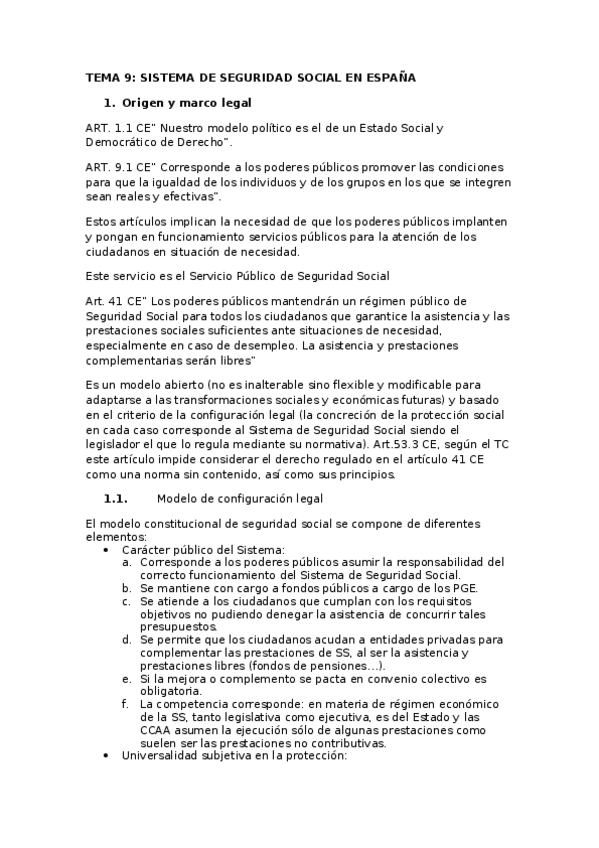 TEMA 9: SISTEMA DE SEGURIDAD SOCIAL EN ESPAÑA

1. Origen y marco legal

ART. 1.1 CE" Nuestro modelo político es el de un Estado Social y Democrático de Derecho".

ART. 9.1 CE" Corresponde a los poderes públicos promover las condiciones para que la igualdad de los individuos y de los grupos en los que se integren sean reales y efectivas".

Estos artículos implican la necesidad de que los poderes públicos implanten y pongan en funcionamiento servicios públicos para la atención de los ciudadanos en situación de necesidad.

Este servicio es el Servicio Público de Seguridad Social

Art. 41 CE" Los poderes públicos mantendrán un régimen público de Seguridad Social para todos los ciudadanos que garantice la asistencia y las prestaciones sociales suficientes ante situaciones de necesidad, especialmente en caso de desempleo. La asistencia y prestaciones complementarias serán libres"

Es un modelo abierto (no es inalterable sino flexible y modificable para adaptarse a las transformaciones sociales y económicas futuras) y basado en el criterio de la configuración legal (la concreción de la protección social en cada caso corresponde al Sistema de Seguridad Social siendo el legislador el que lo regula mediante su normativa). Art.53.3 CE, según el TC este artículo impide considerar el derecho regulado en el artículo 41 CE como una norma sin contenido, así como sus principios.

1.1. Modelo de configuración legal

El modelo constitucional de seguridad social se compone de diferentes elementos:
• Carácter público del Sistema:
a. Corresponde a los poderes públicos asumir la responsabilidad del correcto funcionamiento del Sistema de Seguridad Social.
b. Se mantiene con cargo a fondos públicos a cargo de los PGE.
c. Se atiende a los ciudadanos que cumplan con los requisitos objetivos no pudiendo denegar la asistencia de concurrir tales presupuestos.
d. Se permite que los ciudadanos acudan a entidades privadas para complementar las prestaciones de SS, al ser la asistencia y prestaciones libres (fondos de pensiones...).
e. Si la mejora o complemento se pacta en convenio colectivo es obligatoria.
f. La competencia corresponde: en materia de régimen económico de la SS, tanto legislativa como ejecutiva, es del Estado y las CCAA asumen la ejecución sólo de algunas prestaciones como suelen ser las prestaciones no contributivas.
• Universalidad subjetiva en la protección: